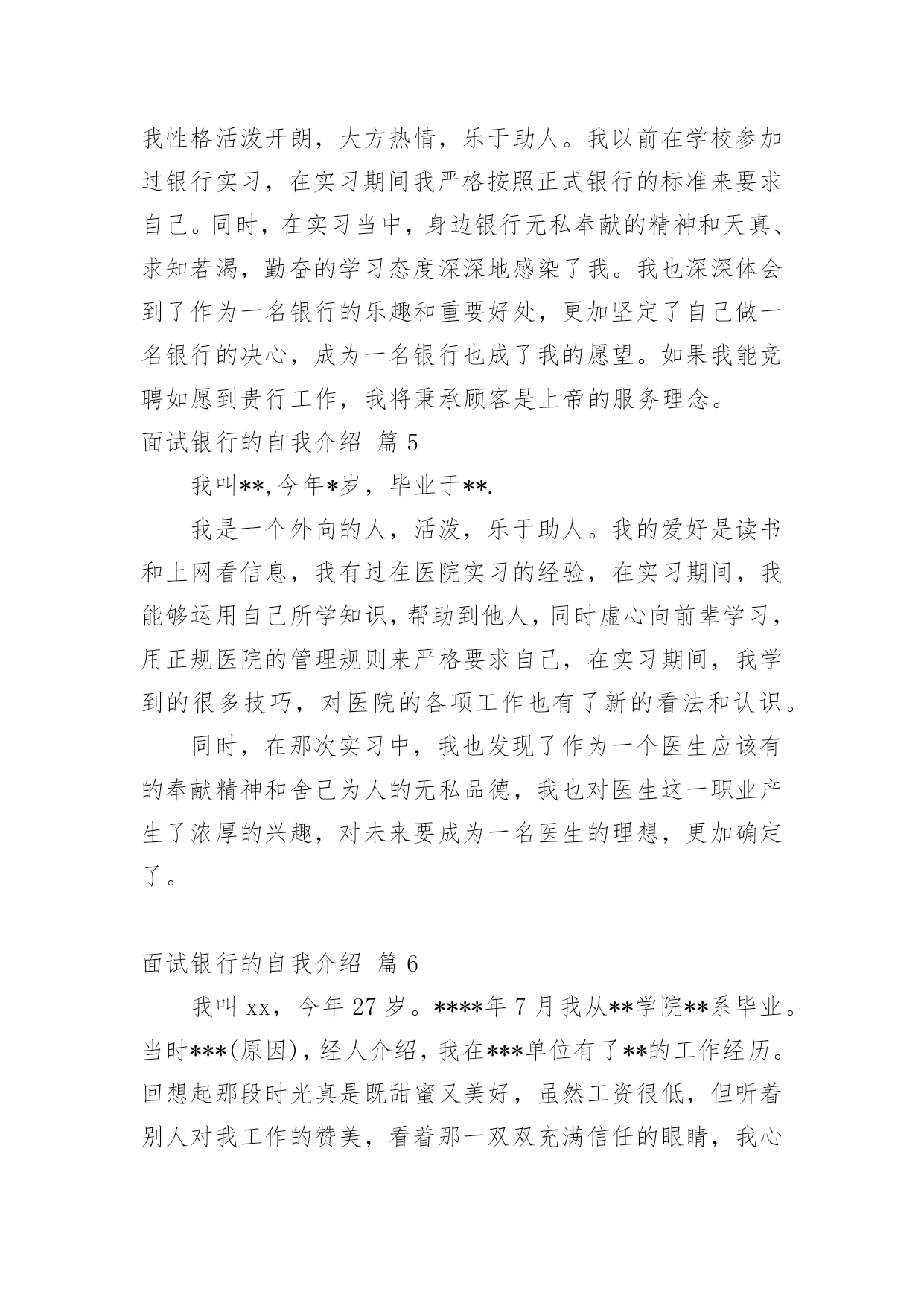 我性格活泼开朗，大方热情，乐于助人。我以前在学校参加过银行实习，在实习期间我严格按照正式银行的标准来要求自己。同时，在实习当中，身边银行无私奉献的精神和天真、求知若渴，勤奋的学习态度深深地感染了我。我也深深体会到了作为一名银行的乐趣和重要好处，更加坚定了自己做一名银行的决心，成为一名银行也成了我的愿望。如果我能竞聘如愿到贵行工作，我将秉承顾客是上帝的服务理念。

面试银行的自我介绍 篇 5

我叫**,今年*岁，毕业于**.

我是一个外向的人，活泼，乐于助人。我的爱好是读书和上网看信息，我有过在医院实习的经验，在实习期间，我能够运用自己所学知识，帮助到他人，同时虚心向前辈学习，用正规医院的管理规则来严格要求自己，在实习期间，我学到的很多技巧，对医院的各项工作也有了新的看法和认识。

同时，在那次实习中，我也发现了作为一个医生应该有的奉献精神和舍己为人的无私品德，我也对医生这一职业产生了浓厚的兴趣，对未来要成为一名医生的理想，更加确定了。

面试银行的自我介绍 篇 6

我叫 xx，今年 27 岁。****年 7 月我从**学院**系毕业。当时***(原因)，经人介绍，我在***单位有了**的工作经历。回想起那段时光真是既甜蜜又美好，虽然工资很低，但听着别人对我工作的赞美，看着那一双双充满信任的眼睛，我心